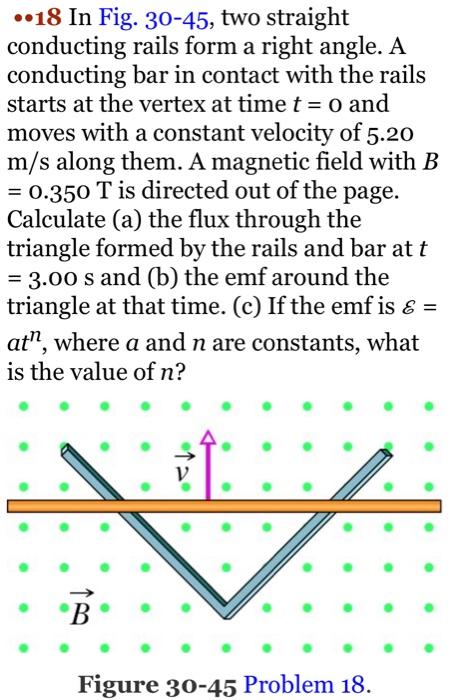 ••18 In Fig. 30-45, two straight conducting rails form a right angle. A conducting bar in contact with the rails starts at the vertex at time $t = 0$ and moves with a constant velocity of 5.20 m/s along them. A magnetic field with $B = 0.350$ T is directed out of the page. Calculate (a) the flux through the triangle formed by the rails and bar at $t = 3.00$ s and (b) the emf around the triangle at that time. (c) If the emf is $\mathcal{E} = at^n$, where $a$ and $n$ are constants, what is the value of $n$?

$\vec{v}$

$\vec{B}$

Figure 30-45 Problem 18.